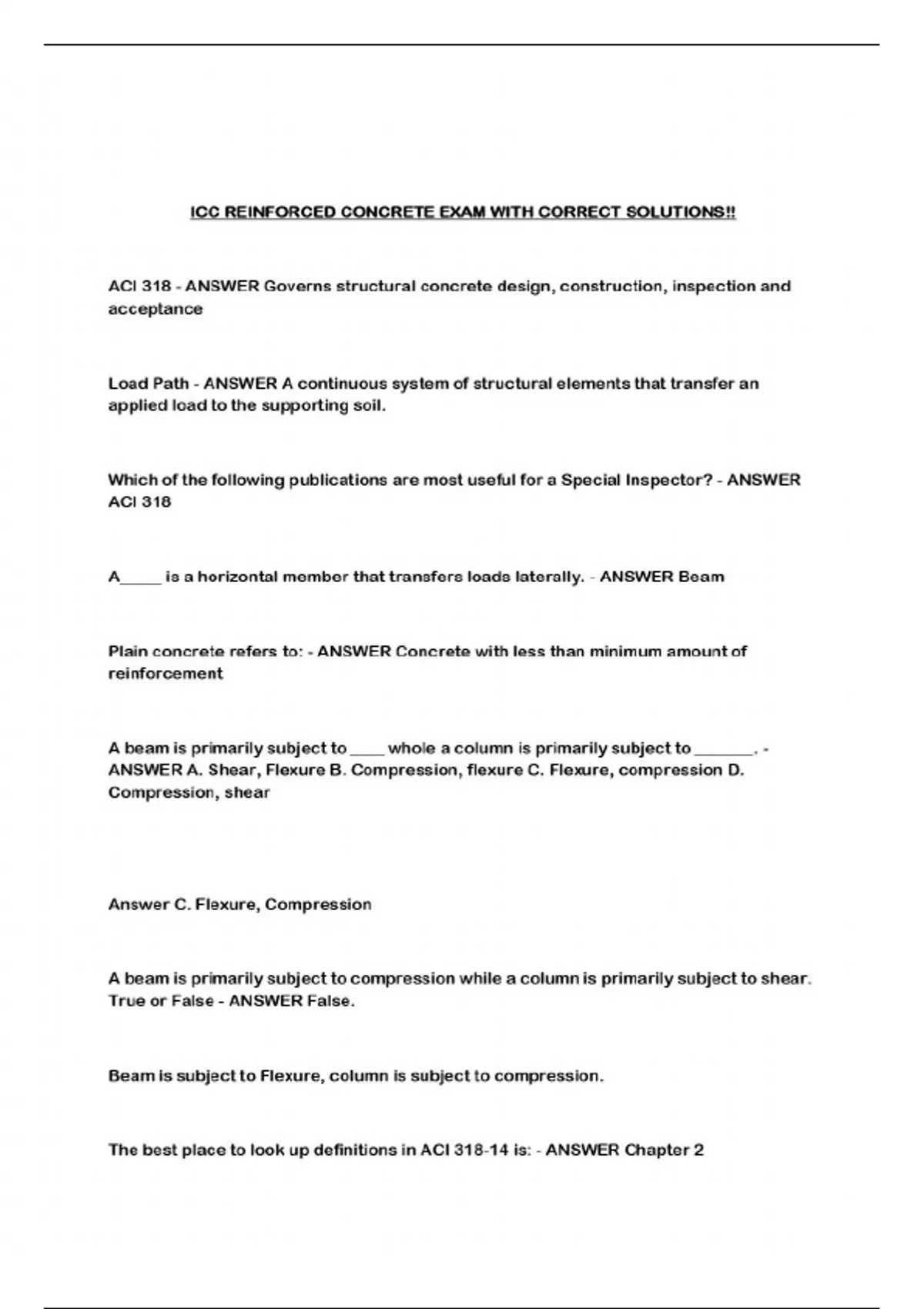 ICC REINFORCED CONCRETE EXAM WITH CORRECT SOLUTIONS!!

ACI 318 - ANSWER Governs structural concrete design, construction, inspection and acceptance

Load Path - ANSWER A continuous system of structural elements that transfer an applied load to the supporting soil.

Which of the following publications are most useful for a Special Inspector? - ANSWER ACI 318

A_____ is a horizontal member that transfers loads laterally. - ANSWER Beam

Plain concrete refers to: - ANSWER Concrete with less than minimum amount of reinforcement

A beam is primarily subject to ____ whole a column is primarily subject to _______. - ANSWER A. Shear, Flexure B. Compression, flexure C. Flexure, compression D. Compression, shear

Answer C. Flexure, Compression

A beam is primarily subject to compression while a column is primarily subject to shear. True or False - ANSWER False.

Beam is subject to Flexure, column is subject to compression.

The best place to look up definitions in ACI 318-14 is: - ANSWER Chapter 2